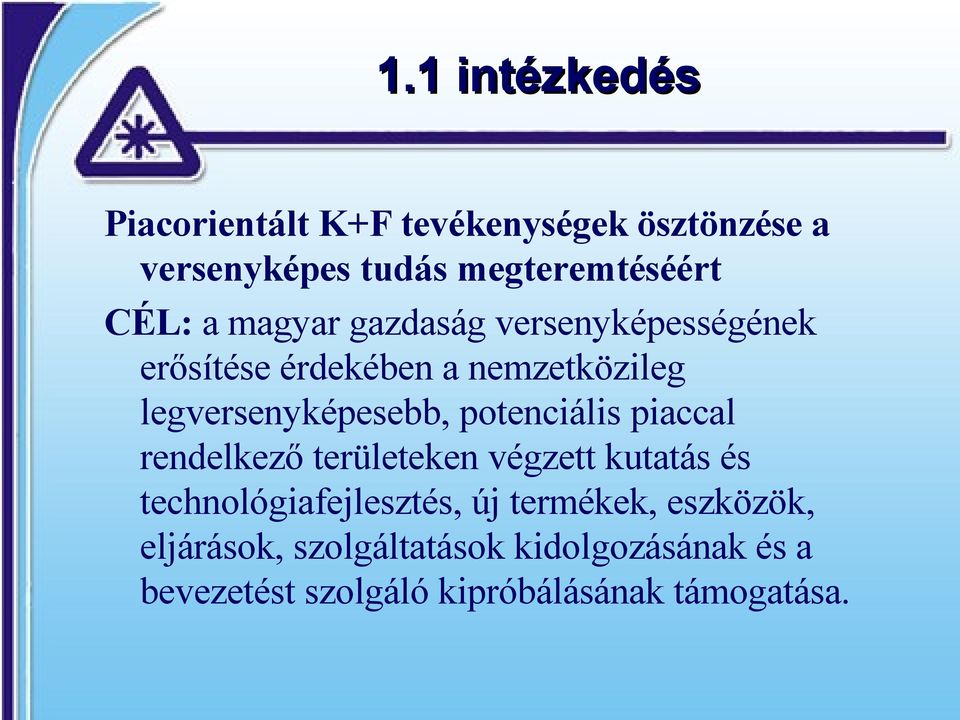 1.1 intézkedés

Piacorientált K+F tevékenységek ösztönzése a versenyképes tudás megteremtéséért

CÉL: a magyar gazdaság versenyképességének erősítése érdekében a nemzetközileg legversenyképesebb, potenciális piaccal rendelkező területeken végzett kutatás és technológiafejlesztés, új termékek, eszközök, eljárások, szolgáltatások kidolgozásának és a bevezetést szolgáló kipróbálásának támogatása.